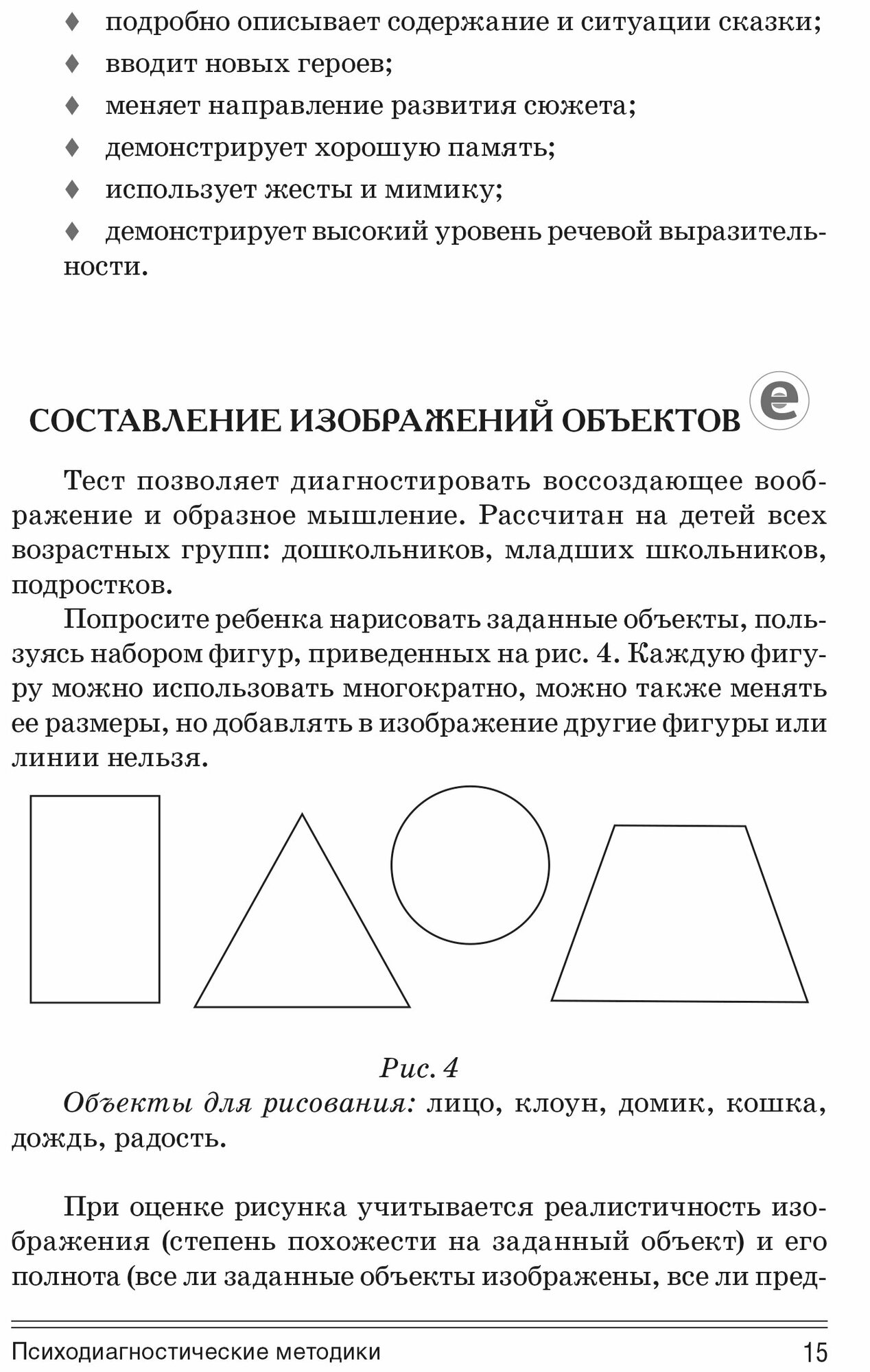 ♦ подробно описывает содержание и ситуации сказки;
♦ вводит новых героев;
♦ меняет направление развития сюжета;
♦ демонстрирует хорошую память;
♦ использует жесты и мимику;
♦ демонстрирует высокий уровень речевой выразительности.

СОСТАВЛЕНИЕ ИЗОБРАЖЕНИЙ ОБЪЕКТОВ e

Тест позволяет диагностировать воссоздающее воображение и образное мышление. Рассчитан на детей всех возрастных групп: дошкольников, младших школьников, подростков.

Попросите ребенка нарисовать заданные объекты, пользуясь набором фигур, приведенных на рис. 4. Каждую фигуру можно использовать многократно, можно также менять ее размеры, но добавлять в изображение другие фигуры или линии нельзя.

Рис. 4

Объекты для рисования: лицо, клоун, домик, кошка, дождь, радость.

При оценке рисунка учитывается реалистичность изображения (степень похожести на заданный объект) и его полнота (все ли заданные объекты изображены, все ли пред-

Психодиагностические методики 15